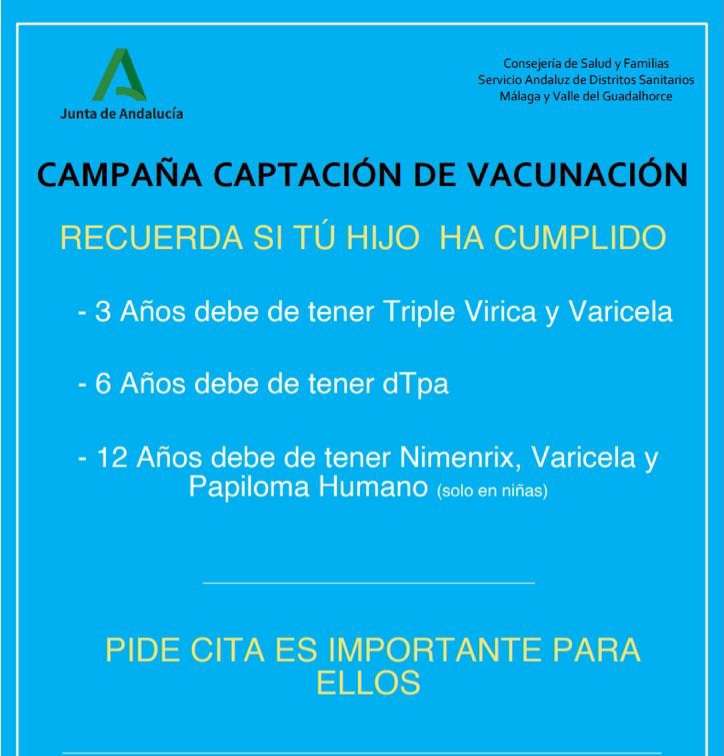 Junta de Andalucía

Consejería de Salud y Familias
Servicio Andaluz de Distritos Sanitarios
Málaga y Valle del Guadalhorce

CAMPAÑA CAPTACIÓN DE VACUNACIÓN

RECUERDA SI TÚ HIJO HA CUMPLIDO

- 3 Años debe de tener Triple Virica y Varicela

- 6 Años debe de tener dTpa

- 12 Años debe de tener Nimenrix, Varicela y Papiloma Humano (solo en niñas)

PIDE CITA ES IMPORTANTE PARA ELLOS